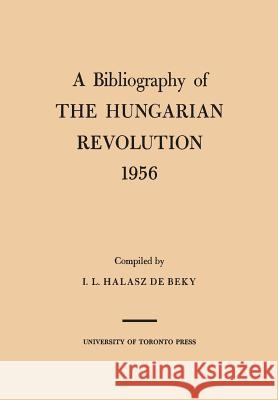 A Bibliography of
THE HUNGARIAN
REVOLUTION
1956

Compiled by
I. L. HALASZ DE BEKY

UNIVERSITY OF TORONTO PRESS

Kraina Książek